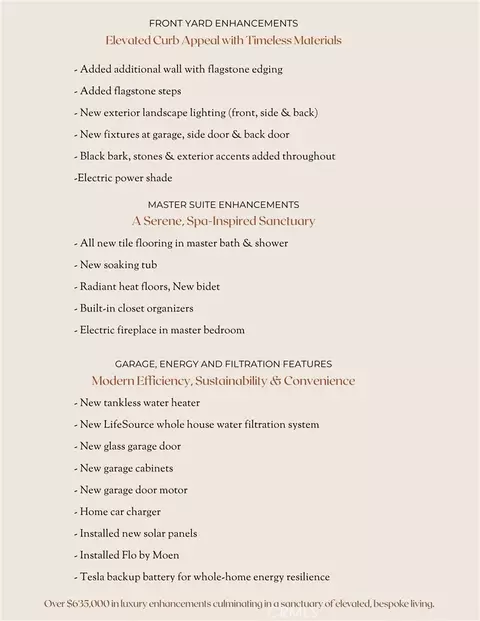 FRONT YARD ENHANCEMENTS
Elevated Curb Appeal with Timeless Materials

- Added additional wall with flagstone edging
- Added flagstone steps
- New exterior landscape lighting (front, side & back)
- New fixtures at garage, side door & back door
- Black bark, stones & exterior accents added throughout
-Electric power shade

MASTER SUITE ENHANCEMENTS
A Serene, Spa-Inspired Sanctuary

- All new tile flooring in master bath & shower
- New soaking tub
- Radiant heat floors, New bidet
- Built-in closet organizers
- Electric fireplace in master bedroom

GARAGE, ENERGY AND FILTRATION FEATURES
Modern Efficiency, Sustainability & Convenience

- New tankless water heater
- New LifeSource whole house water filtration system
- New glass garage door
- New garage cabinets
- New garage door motor
- Home car charger
- Installed new solar panels
- Installed Flo by Moen
- Tesla backup battery for whole-home energy resilience

Over $635,000 in luxury enhancements culminating in a sanctuary of elevated, bespoke living.

CRMLS